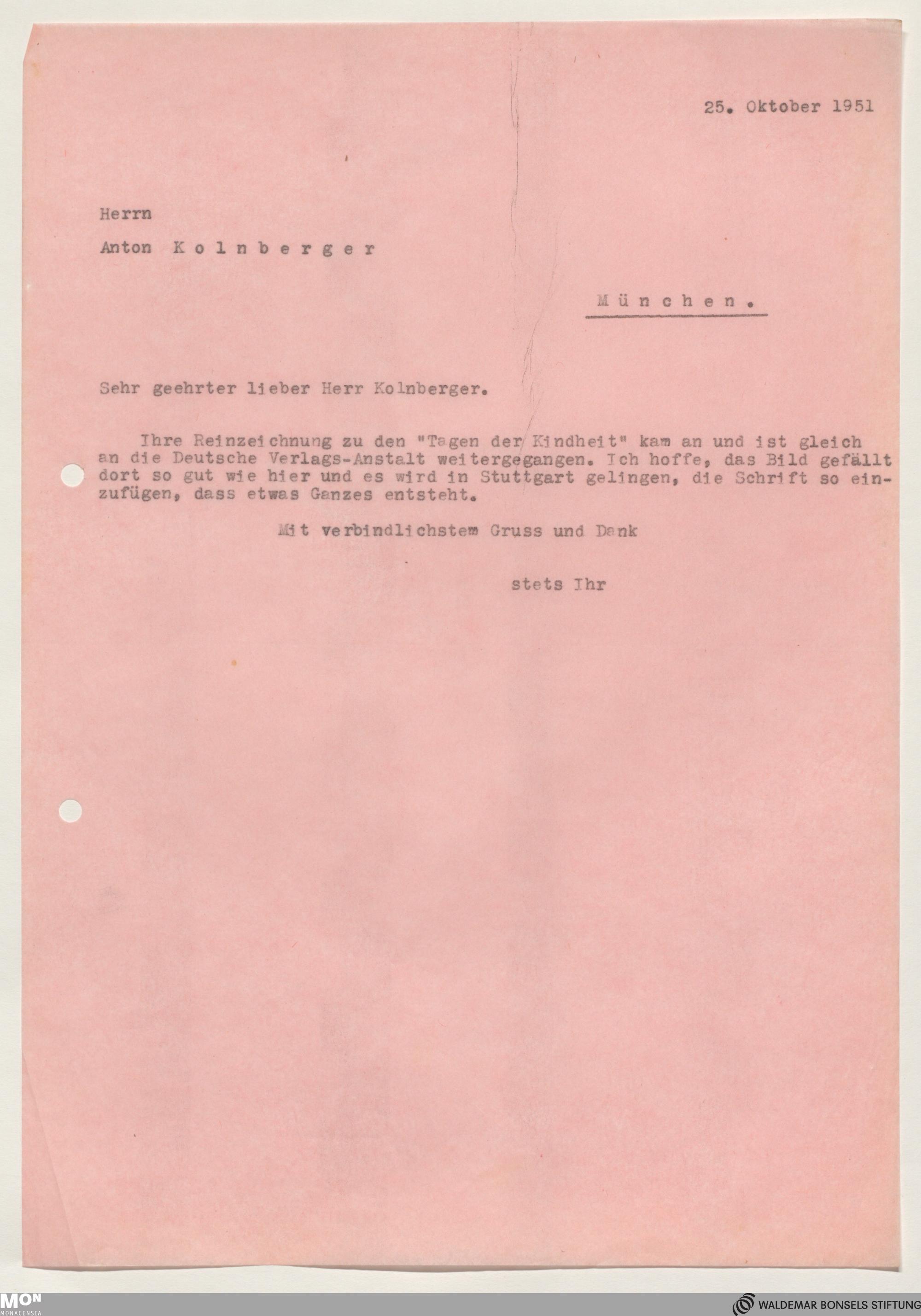 25. Oktober 1951

Herrn

Anton Kolnberger

München.

Sehr geehrter lieber Herr Kolnberger.

Ihre Reinzeichnung zu den "Tagen der Kindheit" kam an und ist gleich an die Deutsche Verlags-Anstalt weitergegangen. Ich hoffe, das Bild gefällt dort so gut wie hier und es wird in Stuttgart gelingen, die Schrift so einzufügen, dass etwas Ganzes entsteht.

Mit verbindlichstem Gruss und Dank

stets Ihr

MON MONACENSIA

WALDEMAR BONSELS STIFTUNG